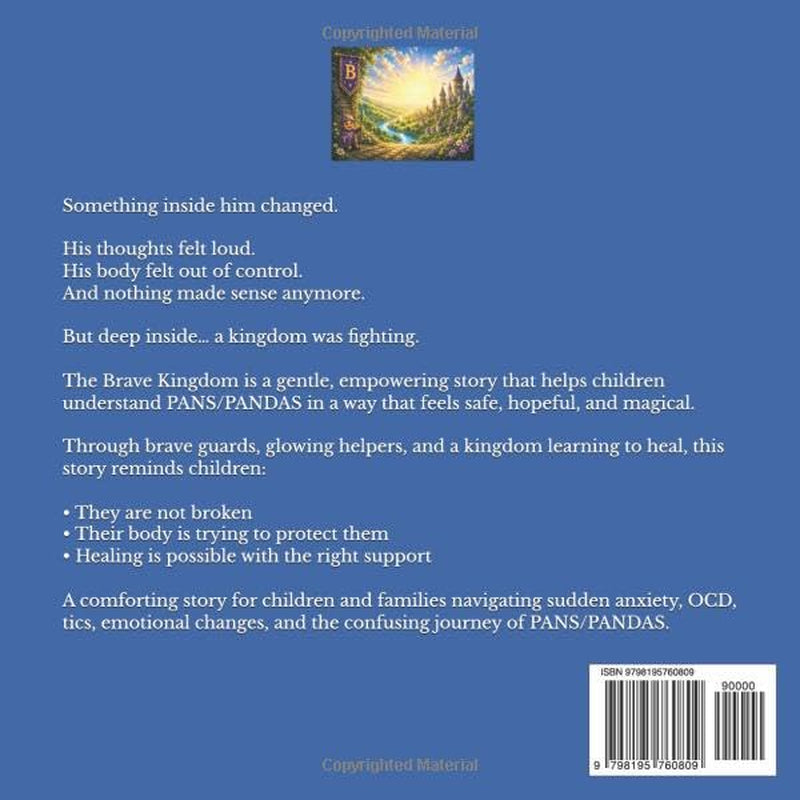 Copyrighted Material

B

Something inside him changed.

His thoughts felt loud.
His body felt out of control.
And nothing made sense anymore.

But deep inside... a kingdom was fighting.

The Brave Kingdom is a gentle, empowering story that helps children understand PANS/PANDAS in a way that feels safe, hopeful, and magical.

Through brave guards, glowing helpers, and a kingdom learning to heal, this story reminds children:

• They are not broken
• Their body is trying to protect them
• Healing is possible with the right support

A comforting story for children and families navigating sudden anxiety, OCD, tics, emotional changes, and the confusing journey of PANS/PANDAS.

ISBN 9798195760809

90000

9 798195 760809

Copyrighted Material